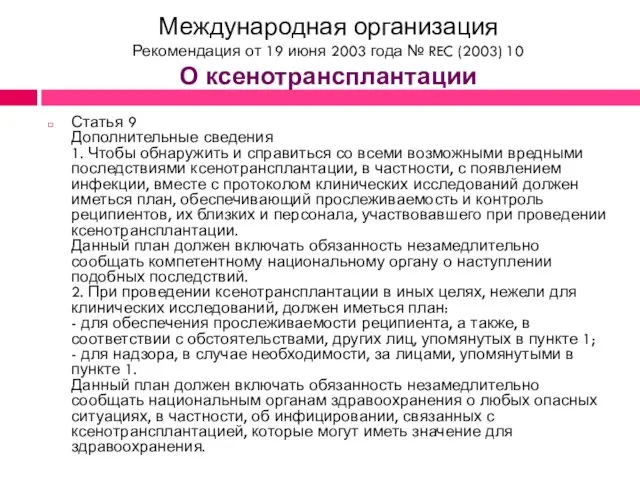 Международная организация
Рекомендация от 19 июня 2003 года № REC (2003) 10
О ксенотрансплантации

Статья 9
Дополнительные сведения
1. Чтобы обнаружить и справиться со всеми возможными вредными последствиями ксенотрансплантации, в частности, с появлением инфекции, вместе с протоколом клинических исследований должен иметься план, обеспечивающий прослеживаемость и контроль реципиентов, их близких и персонала, участвовавшего при проведении ксенотрансплантации.
Данный план должен включать обязанность незамедлительно сообщать компетентному национальному органу о наступлении подобных последствий.
2. При проведении ксенотрансплантации в иных целях, нежели для клинических исследований, должен иметься план:
- для обеспечения прослеживаемости реципиента, а также, в соответствии с обстоятельствами, других лиц, упомянутых в пункте 1;
- для надзора, в случае необходимости, за лицами, упомянутыми в пункте 1.
Данный план должен включать обязанность незамедлительно сообщать национальным органам здравоохранения о любых опасных ситуациях, в частности, об инфицировании, связанных с ксенотрансплантацией, которые могут иметь значение для здравоохранения.